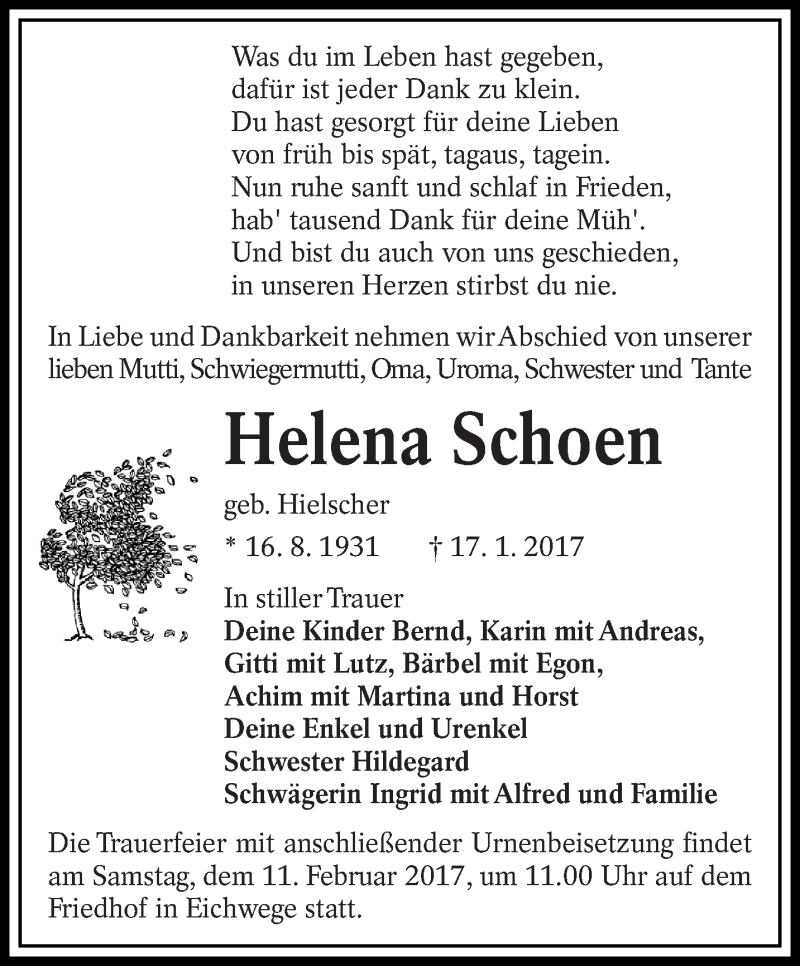 Was du im Leben hast gegeben,
dafür ist jeder Dank zu klein.
Du hast gesorgt für deine Lieben
von früh bis spät, tagaus, tagein.
Nun ruhe sanft und schlaf in Frieden,
hab' tausend Dank für deine Müh'.
Und bist du auch von uns geschieden,
in unseren Herzen stirbst du nie.

In Liebe und Dankbarkeit nehmen wir Abschied von unserer lieben Mutti, Schwiegermutti, Oma, Uroma, Schwester und Tante

Helena Schoen

geb. Hielscher

* 16. 8. 1931 † 17. 1. 2017

In stiller Trauer
Deine Kinder Bernd, Karin mit Andreas,
Gitti mit Lutz, Bärbel mit Egon,
Achim mit Martina und Horst
Deine Enkel und Urenkel
Schwester Hildegard
Schwägerin Ingrid mit Alfred und Familie

Die Trauerfeier mit anschließender Urnenbeisetzung findet am Samstag, dem 11. Februar 2017, um 11.00 Uhr auf dem Friedhof in Eichwege statt.